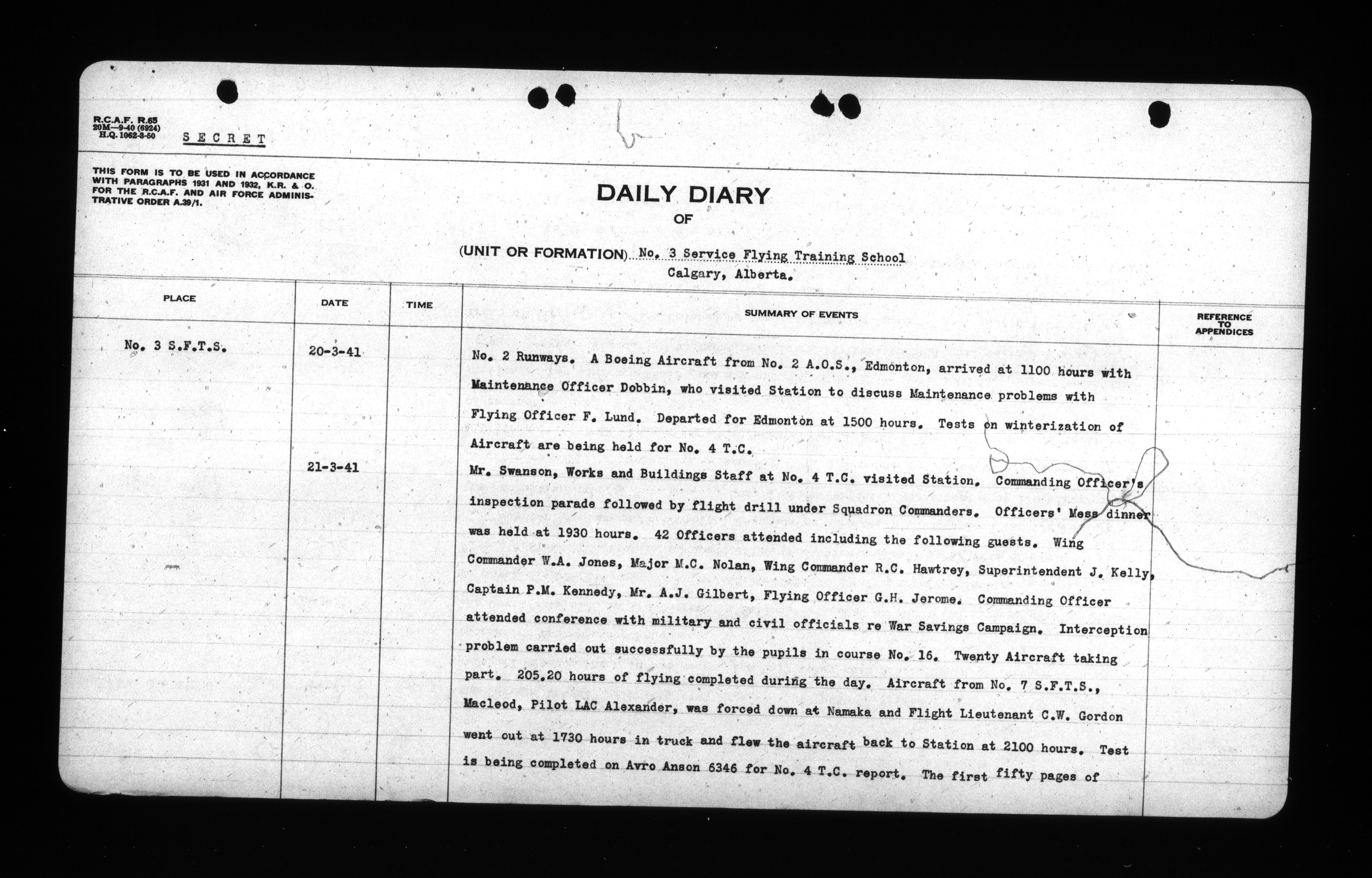 R.C.A.F. R.65
20M—9-40 (6924)
H.Q. 1062-3-50

SECRET

THIS FORM IS TO BE USED IN ACCORDANCE WITH PARAGRAPHS 1931 AND 1932, K.R. & O. FOR THE R.C.A.F. AND AIR FORCE ADMINISTRATIVE ORDER A.39/1.

DAILY DIARY
OF

(UNIT OR FORMATION) No. 3 Service Flying Training School
Calgary, Alberta.

| PLACE | DATE | TIME | SUMMARY OF EVENTS | REFERENCE TO APPENDICES |
|---|---|---|---|---|
| No. 3 S.F.T.S. | 20-3-41 | | No. 2 Runways. A Boeing Aircraft from No. 2 A.O.S., Edmonton, arrived at 1100 hours with Maintenance Officer Dobbin, who visited Station to discuss Maintenance problems with Flying Officer F. Lund. Departed for Edmonton at 1500 hours. Tests on winterization of Aircraft are being held for No. 4 T.C. | |
| | 21-3-41 | | Mr. Swanson, Works and Buildings Staff at No. 4 T.C. visited Station. Commanding Officer's inspection parade followed by flight drill under Squadron Commanders. Officers' Mess dinner was held at 1930 hours. 42 Officers attended including the following guests. Wing Commander W.A. Jones, Major M.C. Nolan, Wing Commander R.C. Hawtrey, Superintendent J. Kelly, Captain P.M. Kennedy, Mr. A.J. Gilbert, Flying Officer G.H. Jerome. Commanding Officer attended conference with military and civil officials re War Savings Campaign. Interception problem carried out successfully by the pupils in course No. 16. Twenty Aircraft taking part. 205.20 hours of flying completed during the day. Aircraft from No. 7 S.F.T.S., Macleod, Pilot LAC Alexander, was forced down at Namaka and Flight Lieutenant C.W. Gordon went out at 1730 hours in truck and flew the aircraft back to Station at 2100 hours. Test is being completed on Avro Anson 6346 for No. 4 T.C. report. The first fifty pages of | |